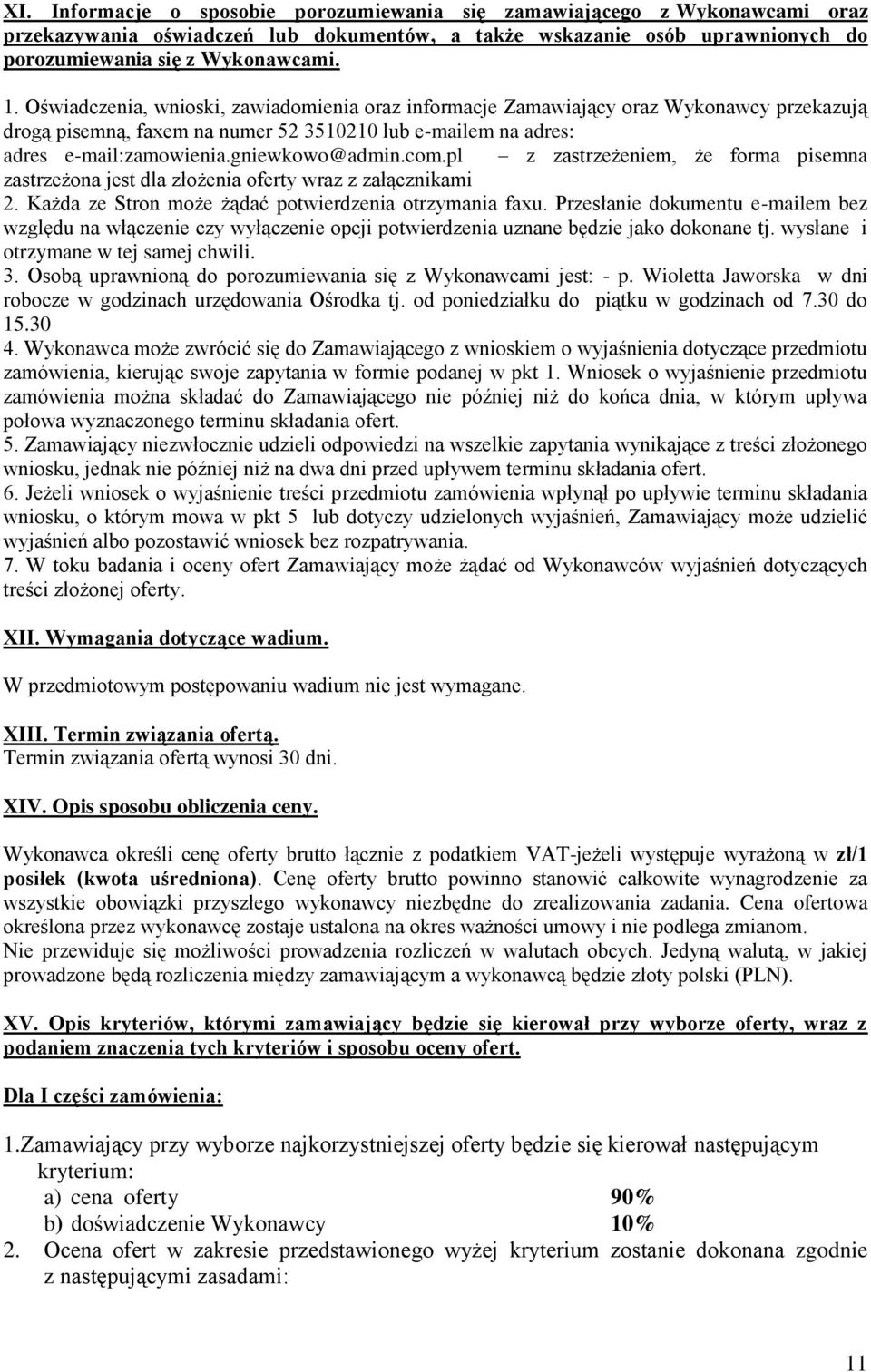 XI. Informacje o sposobie porozumiewania się zamawiającego z Wykonawcami oraz przekazywania oświadczeń lub dokumentów, a także wskazanie osób uprawnionych do porozumiewania się z Wykonawcami.

1. Oświadczenia, wnioski, zawiadomienia oraz informacje Zamawiający oraz Wykonawcy przekazują drogą pisemną, faxem na numer 52 3510210 lub e-mailem na adres: adres e-mail:zamowienia.gniewkowo@admin.com.pl – z zastrzeżeniem, że forma pisemna zastrzeżona jest dla złożenia oferty wraz z załącznikami
2. Każda ze Stron może żądać potwierdzenia otrzymania faxu. Przesłanie dokumentu e-mailem bez względu na włączenie czy wyłączenie opcji potwierdzenia uznane będzie jako dokonane tj. wysłane i otrzymane w tej samej chwili.
3. Osobą uprawnioną do porozumiewania się z Wykonawcami jest: - p. Wioletta Jaworska w dni robocze w godzinach urzędowania Ośrodka tj. od poniedziałku do piątku w godzinach od 7.30 do 15.30
4. Wykonawca może zwrócić się do Zamawiającego z wnioskiem o wyjaśnienia dotyczące przedmiotu zamówienia, kierując swoje zapytania w formie podanej w pkt 1. Wniosek o wyjaśnienie przedmiotu zamówienia można składać do Zamawiającego nie później niż do końca dnia, w którym upływa połowa wyznaczonego terminu składania ofert.
5. Zamawiający niezwłocznie udzieli odpowiedzi na wszelkie zapytania wynikające z treści złożonego wniosku, jednak nie później niż na dwa dni przed upływem terminu składania ofert.
6. Jeżeli wniosek o wyjaśnienie treści przedmiotu zamówienia wpłynął po upływie terminu składania wniosku, o którym mowa w pkt 5 lub dotyczy udzielonych wyjaśnień, Zamawiający może udzielić wyjaśnień albo pozostawić wniosek bez rozpatrywania.
7. W toku badania i oceny ofert Zamawiający może żądać od Wykonawców wyjaśnień dotyczących treści złożonej oferty.

XII. Wymagania dotyczące wadium.

W przedmiotowym postępowaniu wadium nie jest wymagane.

XIII. Termin związania ofertą.
Termin związania ofertą wynosi 30 dni.

XIV. Opis sposobu obliczenia ceny.

Wykonawca określi cenę oferty brutto łącznie z podatkiem VAT-jeżeli występuje wyrażoną w zł/1 posiłek (kwota uśredniona). Cenę oferty brutto powinno stanowić całkowite wynagrodzenie za wszystkie obowiązki przyszłego wykonawcy niezbędne do zrealizowania zadania. Cena ofertowa określona przez wykonawcę zostaje ustalona na okres ważności umowy i nie podlega zmianom.
Nie przewiduje się możliwości prowadzenia rozliczeń w walutach obcych. Jedyną walutą, w jakiej prowadzone będą rozliczenia między zamawiającym a wykonawcą będzie złoty polski (PLN).

XV. Opis kryteriów, którymi zamawiający będzie się kierował przy wyborze oferty, wraz z podaniem znaczenia tych kryteriów i sposobu oceny ofert.

Dla I części zamówienia:

1.Zamawiający przy wyborze najkorzystniejszej oferty będzie się kierował następującym kryterium:
a) cena oferty 90%
b) doświadczenie Wykonawcy 10%
2. Ocena ofert w zakresie przedstawionego wyżej kryterium zostanie dokonana zgodnie z następującymi zasadami:

11